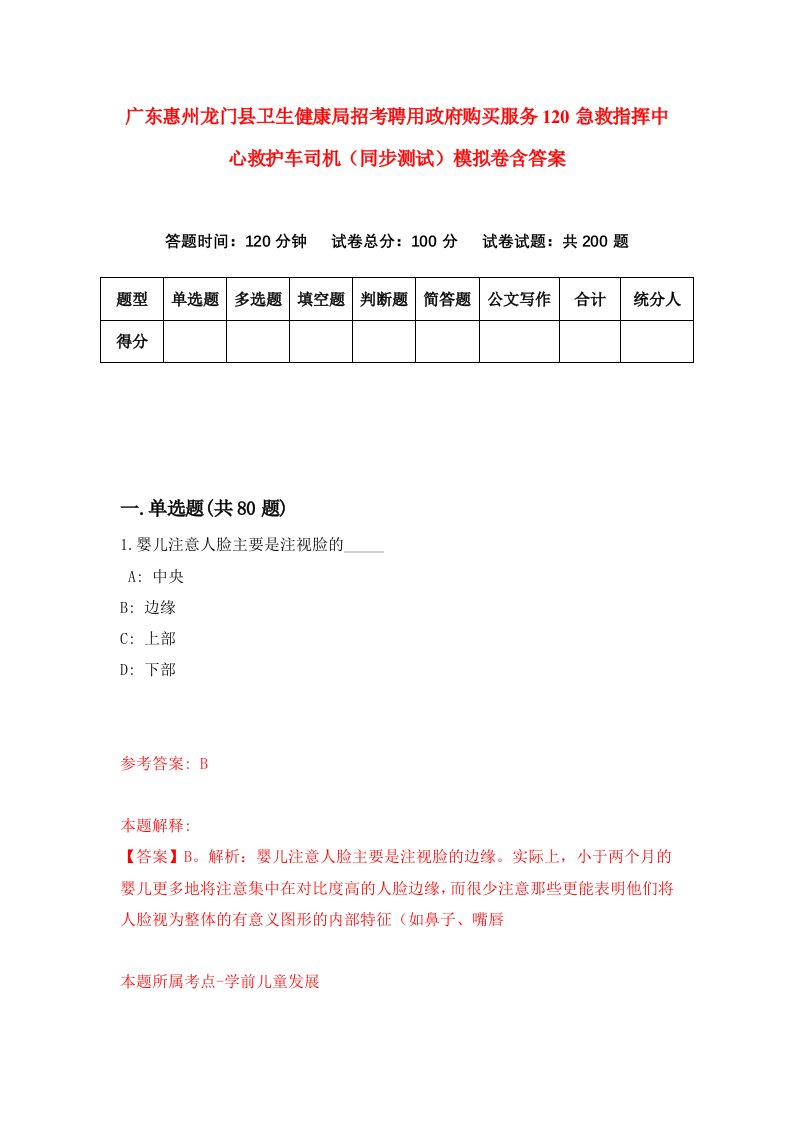 广东惠州龙门县卫生健康局招考聘用政府购买服务120急救指挥中心救护车司机（同步测试）模拟卷含答案

答题时间：120分钟　试卷总分：100分　试卷试题：共200题

| 题型 | 单选题 | 多选题 | 填空题 | 判断题 | 简答题 | 公文写作 | 合计 | 统分人 |
|---|---|---|---|---|---|---|---|---|
| 得分 | | | | | | | | |

一.单选题(共80题)

1.婴儿注意人脸主要是注视脸的_____

A: 中央

B: 边缘

C: 上部

D: 下部

参考答案: B

本题解释:

【答案】B。解析：婴儿注意人脸主要是注视脸的边缘。实际上，小于两个月的婴儿更多地将注意集中在对比度高的人脸边缘，而很少注意那些更能表明他们将人脸视为整体的有意义图形的内部特征（如鼻子、嘴唇

本题所属考点-学前儿童发展